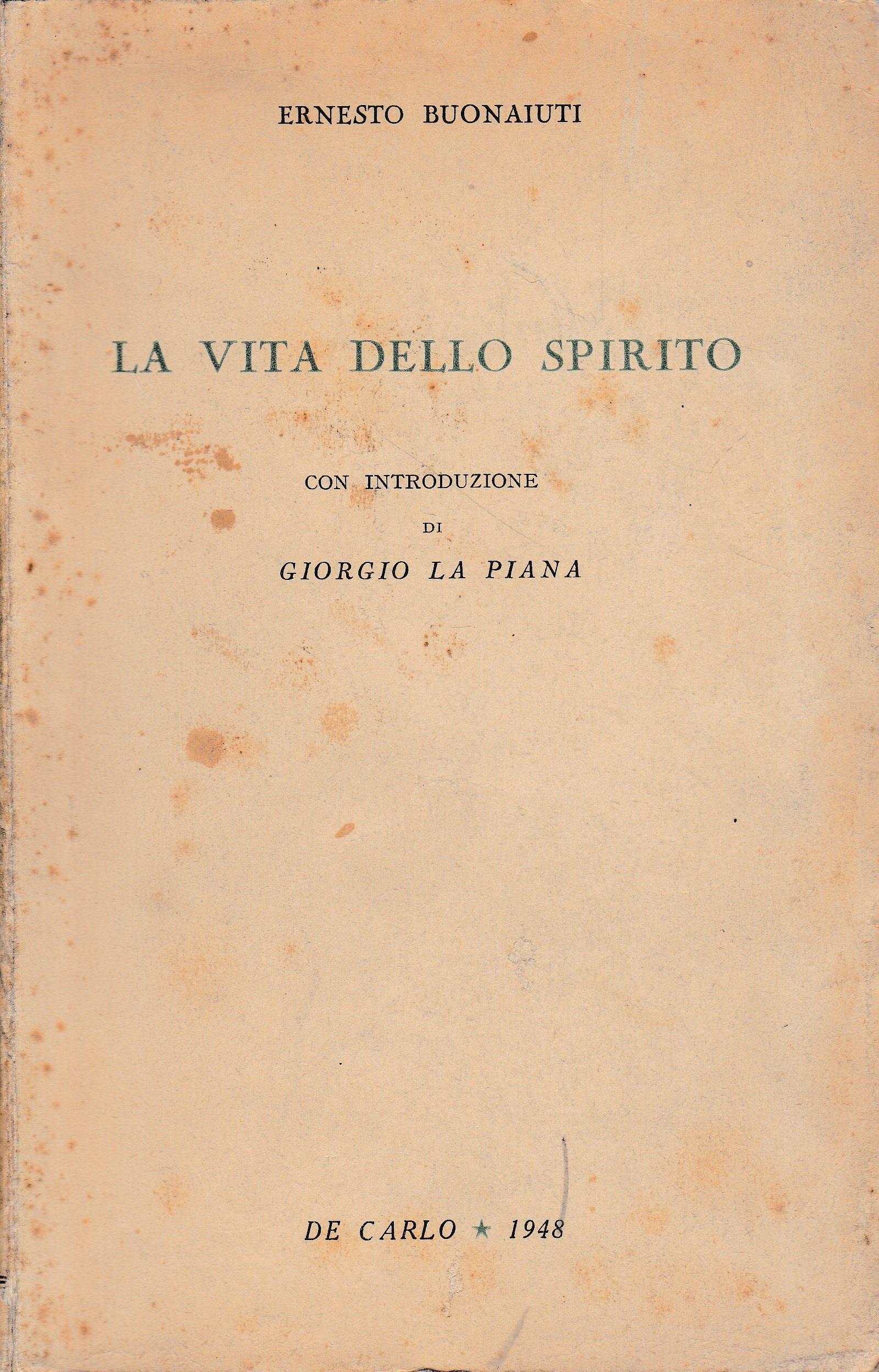 ERNESTO BUONAIUTI

LA VITA DELLO SPIRITO

CON INTRODUZIONE
DI
GIORGIO LA PIANA

DE CARLO ★ 1948